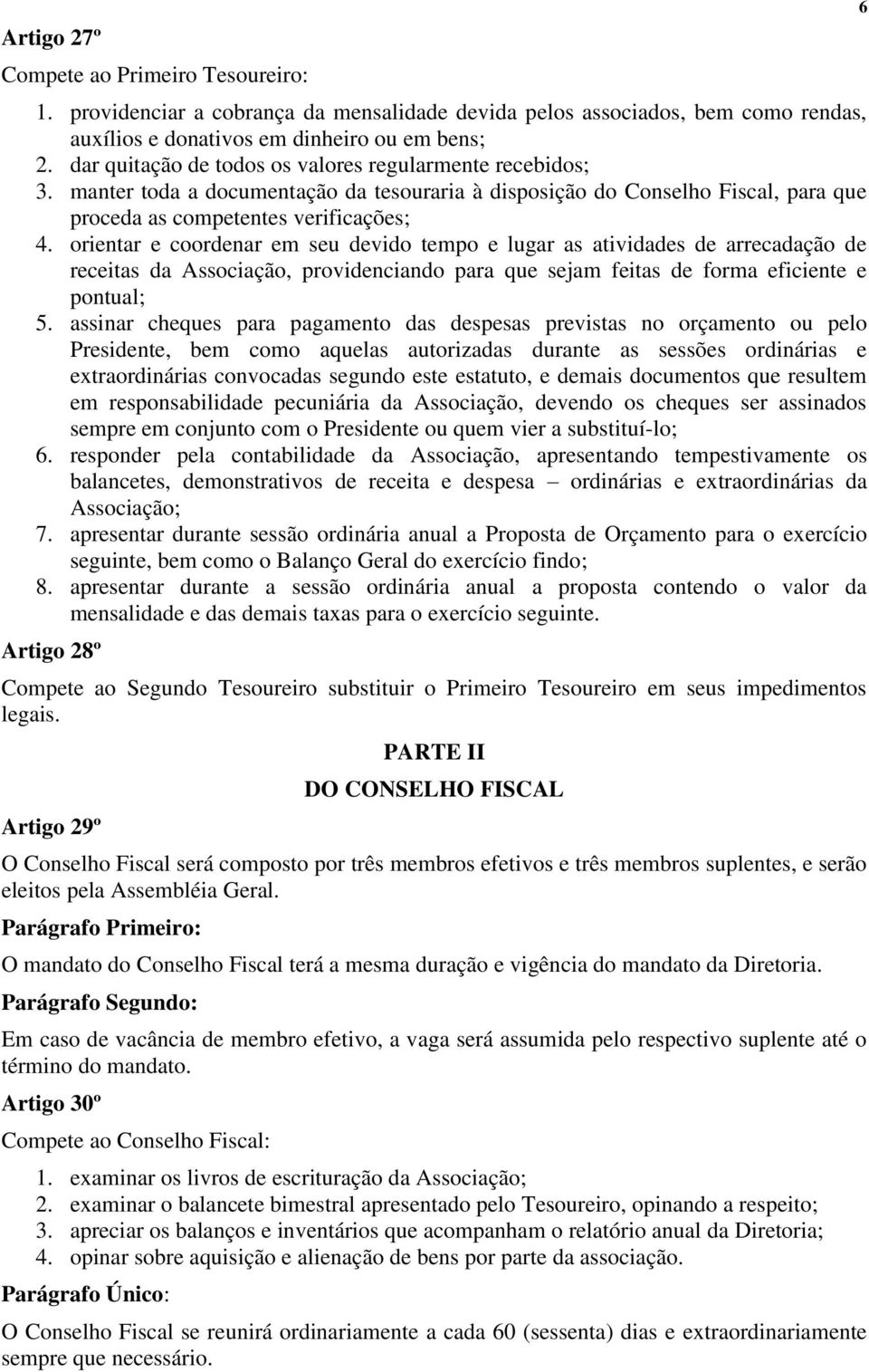 6

Artigo 27º

Compete ao Primeiro Tesoureiro:

1. providenciar a cobrança da mensalidade devida pelos associados, bem como rendas, auxílios e donativos em dinheiro ou em bens;
2. dar quitação de todos os valores regularmente recebidos;
3. manter toda a documentação da tesouraria à disposição do Conselho Fiscal, para que proceda as competentes verificações;
4. orientar e coordenar em seu devido tempo e lugar as atividades de arrecadação de receitas da Associação, providenciando para que sejam feitas de forma eficiente e pontual;
5. assinar cheques para pagamento das despesas previstas no orçamento ou pelo Presidente, bem como aquelas autorizadas durante as sessões ordinárias e extraordinárias convocadas segundo este estatuto, e demais documentos que resultem em responsabilidade pecuniária da Associação, devendo os cheques ser assinados sempre em conjunto com o Presidente ou quem vier a substituí-lo;
6. responder pela contabilidade da Associação, apresentando tempestivamente os balancetes, demonstrativos de receita e despesa – ordinárias e extraordinárias da Associação;
7. apresentar durante sessão ordinária anual a Proposta de Orçamento para o exercício seguinte, bem como o Balanço Geral do exercício findo;
8. apresentar durante a sessão ordinária anual a proposta contendo o valor da mensalidade e das demais taxas para o exercício seguinte.

Artigo 28º

Compete ao Segundo Tesoureiro substituir o Primeiro Tesoureiro em seus impedimentos legais.

PARTE II

DO CONSELHO FISCAL

Artigo 29º

O Conselho Fiscal será composto por três membros efetivos e três membros suplentes, e serão eleitos pela Assembléia Geral.

Parágrafo Primeiro:

O mandato do Conselho Fiscal terá a mesma duração e vigência do mandato da Diretoria.

Parágrafo Segundo:

Em caso de vacância de membro efetivo, a vaga será assumida pelo respectivo suplente até o término do mandato.

Artigo 30º

Compete ao Conselho Fiscal:

1. examinar os livros de escrituração da Associação;
2. examinar o balancete bimestral apresentado pelo Tesoureiro, opinando a respeito;
3. apreciar os balanços e inventários que acompanham o relatório anual da Diretoria;
4. opinar sobre aquisição e alienação de bens por parte da associação.

Parágrafo Único:

O Conselho Fiscal se reunirá ordinariamente a cada 60 (sessenta) dias e extraordinariamente sempre que necessário.